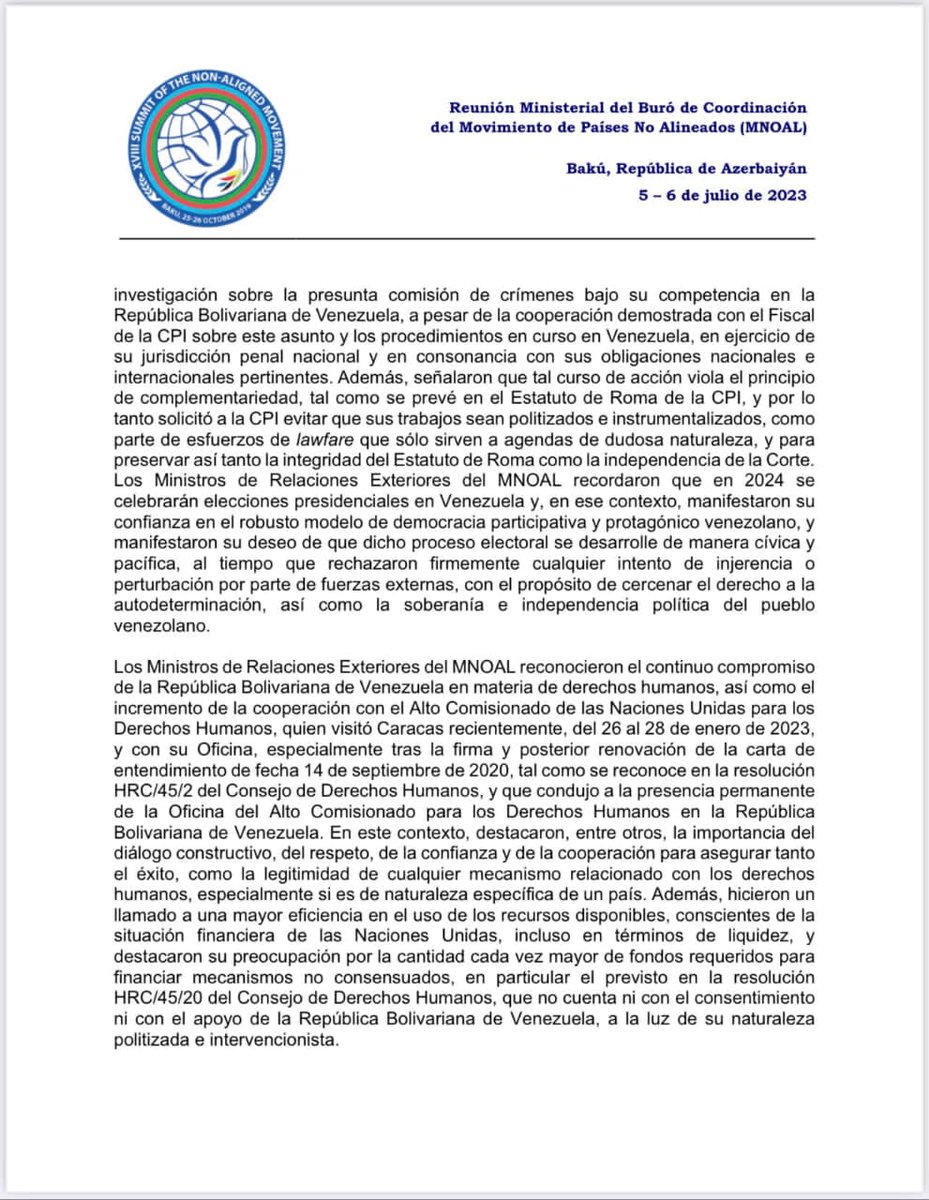 XVIII SUMMIT OF THE NON-ALIGNED MOVEMENT
BAKU, 25-26 OCTOBER 2019

Reunión Ministerial del Buró de Coordinación del Movimiento de Países No Alineados (MNOAL)

Bakú, República de Azerbaiyán
5 – 6 de julio de 2023

investigación sobre la presunta comisión de crímenes bajo su competencia en la República Bolivariana de Venezuela, a pesar de la cooperación demostrada con el Fiscal de la CPI sobre este asunto y los procedimientos en curso en Venezuela, en ejercicio de su jurisdicción penal nacional y en consonancia con sus obligaciones nacionales e internacionales pertinentes. Además, señalaron que tal curso de acción viola el principio de complementariedad, tal como se prevé en el Estatuto de Roma de la CPI, y por lo tanto solicitó a la CPI evitar que sus trabajos sean politizados e instrumentalizados, como parte de esfuerzos de lawfare que sólo sirven a agendas de dudosa naturaleza, y para preservar así tanto la integridad del Estatuto de Roma como la independencia de la Corte. Los Ministros de Relaciones Exteriores del MNOAL recordaron que en 2024 se celebrarán elecciones presidenciales en Venezuela y, en ese contexto, manifestaron su confianza en el robusto modelo de democracia participativa y protagónico venezolano, y manifestaron su deseo de que dicho proceso electoral se desarrolle de manera cívica y pacífica, al tiempo que rechazaron firmemente cualquier intento de injerencia o perturbación por parte de fuerzas externas, con el propósito de cercenar el derecho a la autodeterminación, así como la soberanía e independencia política del pueblo venezolano.

Los Ministros de Relaciones Exteriores del MNOAL reconocieron el continuo compromiso de la República Bolivariana de Venezuela en materia de derechos humanos, así como el incremento de la cooperación con el Alto Comisionado de las Naciones Unidas para los Derechos Humanos, quien visitó Caracas recientemente, del 26 al 28 de enero de 2023, y con su Oficina, especialmente tras la firma y posterior renovación de la carta de entendimiento de fecha 14 de septiembre de 2020, tal como se reconoce en la resolución HRC/45/2 del Consejo de Derechos Humanos, y que condujo a la presencia permanente de la Oficina del Alto Comisionado para los Derechos Humanos en la República Bolivariana de Venezuela. En este contexto, destacaron, entre otros, la importancia del diálogo constructivo, del respeto, de la confianza y de la cooperación para asegurar tanto el éxito, como la legitimidad de cualquier mecanismo relacionado con los derechos humanos, especialmente si es de naturaleza específica de un país. Además, hicieron un llamado a una mayor eficiencia en el uso de los recursos disponibles, conscientes de la situación financiera de las Naciones Unidas, incluso en términos de liquidez, y destacaron su preocupación por la cantidad cada vez mayor de fondos requeridos para financiar mecanismos no consensuados, en particular el previsto en la resolución HRC/45/20 del Consejo de Derechos Humanos, que no cuenta ni con el consentimiento ni con el apoyo de la República Bolivariana de Venezuela, a la luz de su naturaleza politizada e intervencionista.